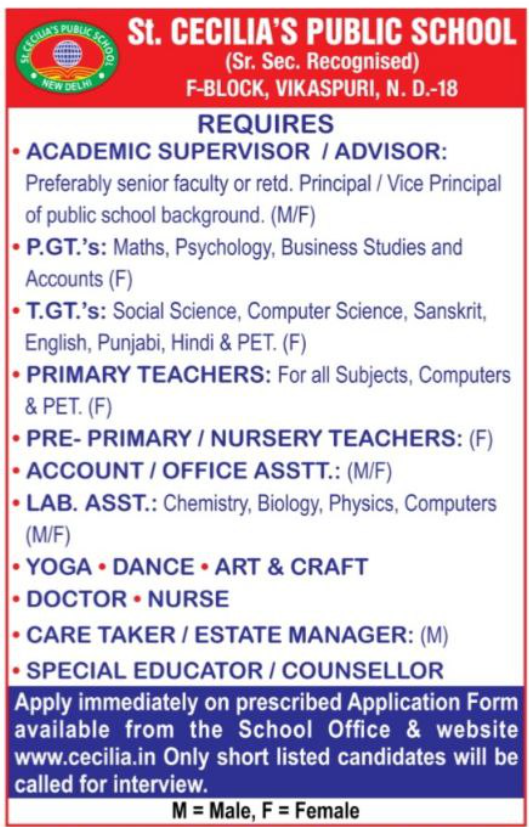 St. CECILIA'S PUBLIC SCHOOL
NEW DELHI

St. CECILIA'S PUBLIC SCHOOL
(Sr. Sec. Recognised)
F-BLOCK, VIKASPURI, N. D.-18

REQUIRES

• ACADEMIC SUPERVISOR / ADVISOR: Preferably senior faculty or retd. Principal / Vice Principal of public school background. (M/F)

• P.GT.'s: Maths, Psychology, Business Studies and Accounts (F)

• T.GT.'s: Social Science, Computer Science, Sanskrit, English, Punjabi, Hindi & PET. (F)

• PRIMARY TEACHERS: For all Subjects, Computers & PET. (F)

• PRE- PRIMARY / NURSERY TEACHERS: (F)

• ACCOUNT / OFFICE ASSTT.: (M/F)

• LAB. ASST.: Chemistry, Biology, Physics, Computers (M/F)

• YOGA • DANCE • ART & CRAFT

• DOCTOR • NURSE

• CARE TAKER / ESTATE MANAGER: (M)

• SPECIAL EDUCATOR / COUNSELLOR

Apply immediately on prescribed Application Form available from the School Office & website www.cecilia.in Only short listed candidates will be called for interview.

M = Male, F = Female